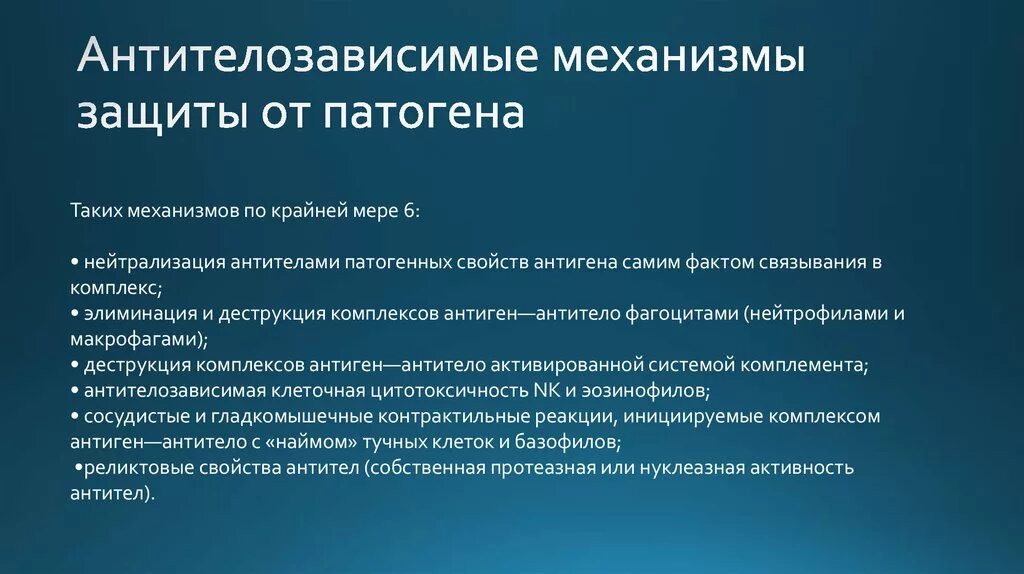 Антителозависимые механизмы защиты от патогена

Таких механизмов по крайней мере 6:

• нейтрализация антителами патогенных свойств антигена самим фактом связывания в комплекс;
• элиминация и деструкция комплексов антиген—антитело фагоцитами (нейтрофилами и макрофагами);
• деструкция комплексов антиген—антитело активированной системой комплемента;
• антителозависимая клеточная цитотоксичность NK и эозинофилов;
• сосудистые и гладкомышечные контрактильные реакции, инициируемые комплексом антиген—антитело с «наймом» тучных клеток и базофилов;
•реликтовые свойства антител (собственная протеазная или нуклеазная активность антител).